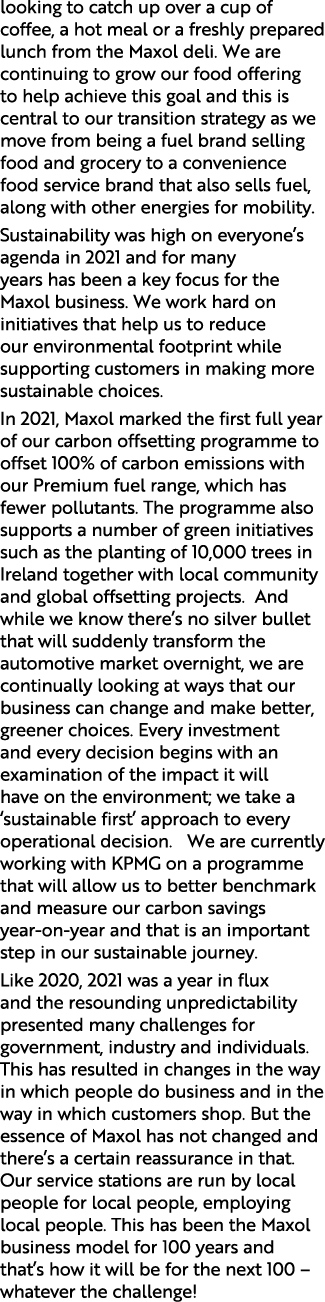 looking to catch up over a cup of coffee, a hot meal or a freshly prepared lunch from the Maxol deli. We are continuing to grow our food offering to help achieve this goal and this is central to our transition strategy as we move from being a fuel brand selling food and grocery to a convenience food service brand that also sells fuel, along with other energies for mobility.

Sustainability was high on everyone's agenda in 2021 and for many years has been a key focus for the Maxol business. We work hard on initiatives that help us to reduce our environmental footprint while supporting customers in making more sustainable choices.

In 2021, Maxol marked the first full year of our carbon offsetting programme to offset 100% of carbon emissions with our Premium fuel range, which has fewer pollutants. The programme also supports a number of green initiatives such as the planting of 10,000 trees in Ireland together with local community and global offsetting projects. And while we know there's no silver bullet that will suddenly transform the automotive market overnight, we are continually looking at ways that our business can change and make better, greener choices. Every investment and every decision begins with an examination of the impact it will have on the environment; we take a 'sustainable first' approach to every operational decision. We are currently working with KPMG on a programme that will allow us to better benchmark and measure our carbon savings year-on-year and that is an important step in our sustainable journey.

Like 2020, 2021 was a year in flux and the resounding unpredictability presented many challenges for government, industry and individuals. This has resulted in changes in the way in which people do business and in the way in which customers shop. But the essence of Maxol has not changed and there's a certain reassurance in that. Our service stations are run by local people for local people, employing local people. This has been the Maxol business model for 100 years and that's how it will be for the next 100 – whatever the challenge!